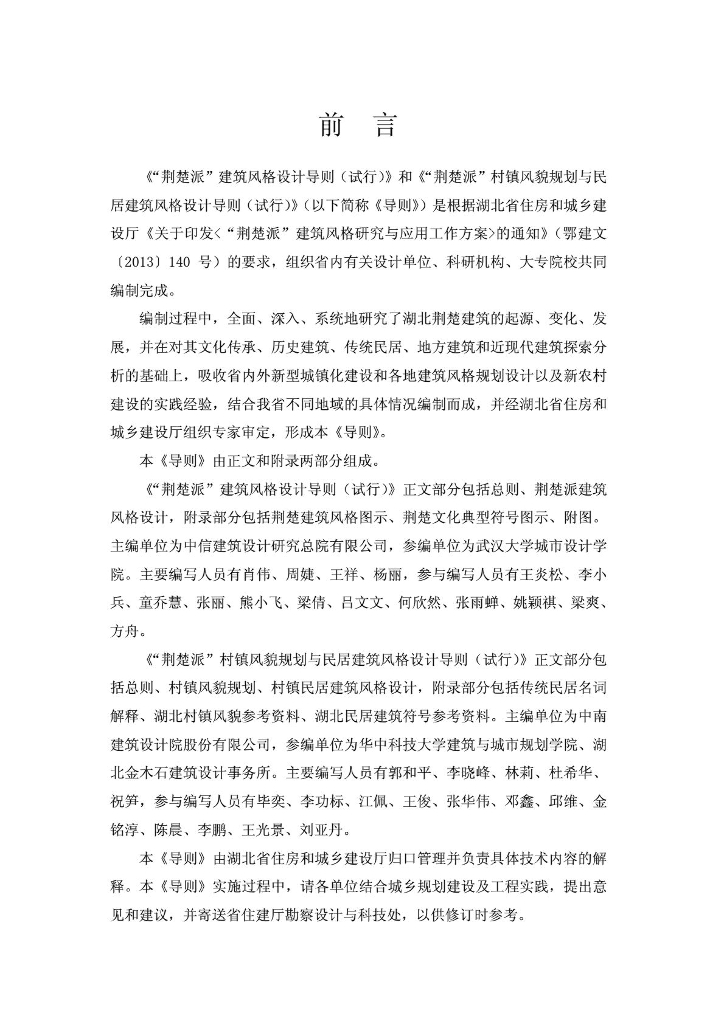 前　言

《“荆楚派”建筑风格设计导则（试行）》和《“荆楚派”村镇风貌规划与民居建筑风格设计导则（试行）》（以下简称《导则》）是根据湖北省住房和城乡建设厅《关于印发<“荆楚派”建筑风格研究与应用工作方案>的通知》（鄂建文〔2013〕140 号）的要求，组织省内有关设计单位、科研机构、大专院校共同编制完成。

编制过程中，全面、深入、系统地研究了湖北荆楚建筑的起源、变化、发展，并在对其文化传承、历史建筑、传统民居、地方建筑和近现代建筑探索分析的基础上，吸收省内外新型城镇化建设和各地建筑风格规划设计以及新农村建设的实践经验，结合我省不同地域的具体情况编制而成，并经湖北省住房和城乡建设厅组织专家审定，形成本《导则》。

本《导则》由正文和附录两部分组成。

《“荆楚派”建筑风格设计导则（试行）》正文部分包括总则、荆楚派建筑风格设计，附录部分包括荆楚建筑风格图示、荆楚文化典型符号图示、附图。主编单位为中信建筑设计研究总院有限公司，参编单位为武汉大学城市设计学院。主要编写人员有肖伟、周婕、王祥、杨丽，参与编写人员有王炎松、李小兵、童乔慧、张丽、熊小飞、梁倩、吕文文、何欣然、张雨蝉、姚颖祺、梁爽、方舟。

《“荆楚派”村镇风貌规划与民居建筑风格设计导则（试行）》正文部分包括总则、村镇风貌规划、村镇民居建筑风格设计，附录部分包括传统民居名词解释、湖北村镇风貌参考资料、湖北民居建筑符号参考资料。主编单位为中南建筑设计院股份有限公司，参编单位为华中科技大学建筑与城市规划学院、湖北金木石建筑设计事务所。主要编写人员有郭和平、李晓峰、林莉、杜希华、祝笋，参与编写人员有毕奕、李功标、江佩、王俊、张华伟、邓鑫、邱维、金铭淳、陈晨、李鹏、王光景、刘亚丹。

本《导则》由湖北省住房和城乡建设厅归口管理并负责具体技术内容的解释。本《导则》实施过程中，请各单位结合城乡规划建设及工程实践，提出意见和建议，并寄送省住建厅勘察设计与科技处，以供修订时参考。